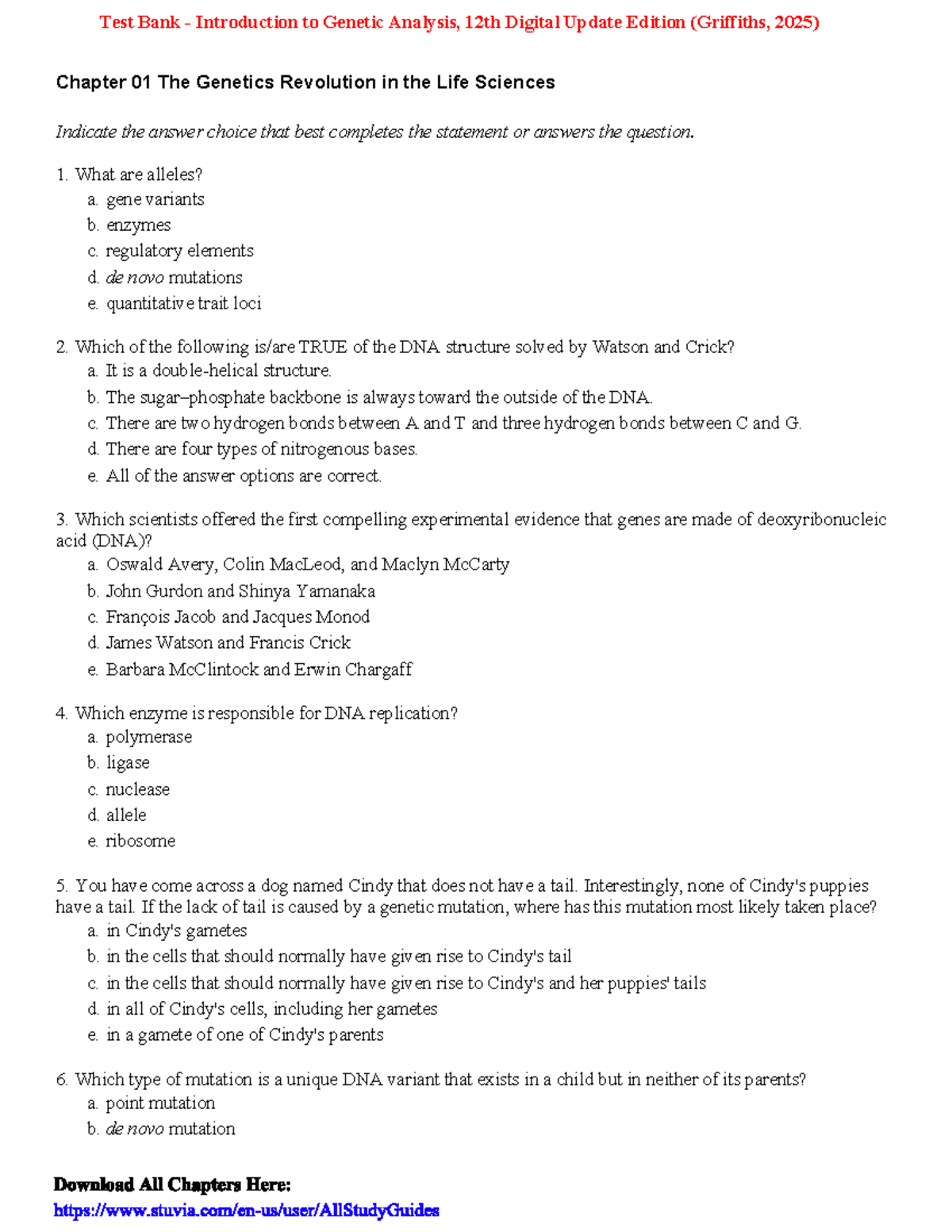 Test Bank - Introduction to Genetic Analysis, 12th Digital Update Edition (Griffiths, 2025)

Chapter 01 The Genetics Revolution in the Life Sciences

Indicate the answer choice that best completes the statement or answers the question.

1. What are alleles?
a. gene variants
b. enzymes
c. regulatory elements
d. de novo mutations
e. quantitative trait loci

2. Which of the following is/are TRUE of the DNA structure solved by Watson and Crick?
a. It is a double-helical structure.
b. The sugar–phosphate backbone is always toward the outside of the DNA.
c. There are two hydrogen bonds between A and T and three hydrogen bonds between C and G.
d. There are four types of nitrogenous bases.
e. All of the answer options are correct.

3. Which scientists offered the first compelling experimental evidence that genes are made of deoxyribonucleic acid (DNA)?
a. Oswald Avery, Colin MacLeod, and Maclyn McCarty
b. John Gurdon and Shinya Yamanaka
c. François Jacob and Jacques Monod
d. James Watson and Francis Crick
e. Barbara McClintock and Erwin Chargaff

4. Which enzyme is responsible for DNA replication?
a. polymerase
b. ligase
c. nuclease
d. allele
e. ribosome

5. You have come across a dog named Cindy that does not have a tail. Interestingly, none of Cindy's puppies have a tail. If the lack of tail is caused by a genetic mutation, where has this mutation most likely taken place?
a. in Cindy's gametes
b. in the cells that should normally have given rise to Cindy's tail
c. in the cells that should normally have given rise to Cindy's and her puppies' tails
d. in all of Cindy's cells, including her gametes
e. in a gamete of one of Cindy's parents

6. Which type of mutation is a unique DNA variant that exists in a child but in neither of its parents?
a. point mutation
b. de novo mutation

Download All Chapters Here:
https://www.stuvia.com/en-us/user/AllStudyGuides